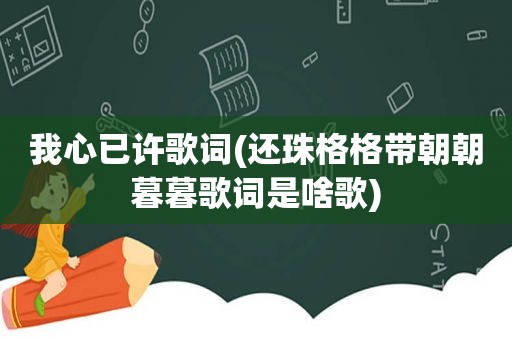 我心已许歌词(还珠格格带朝朝暮暮歌词是啥歌)

STAT